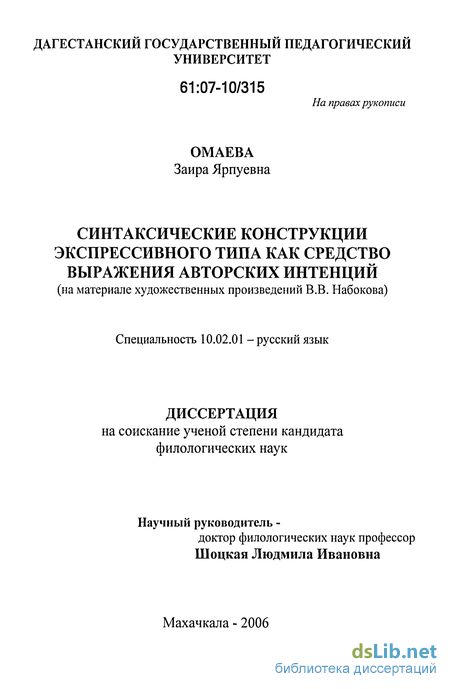 ДАГЕСТАНСКИЙ ГОСУДАРСТВЕННЫЙ ПЕДАГОГИЧЕСКИЙ УНИВЕРСИТЕТ

61:07-10/315

На правах рукописи

ОМАЕВА
Заира Ярпуевна

СИНТАКСИЧЕСКИЕ КОНСТРУКЦИИ ЭКСПРЕССИВНОГО ТИПА КАК СРЕДСТВО ВЫРАЖЕНИЯ АВТОРСКИХ ИНТЕНЦИЙ
(на материале художественных произведений В.В. Набокова)

Специальность 10.02.01 – русский язык

ДИССЕРТАЦИЯ
на соискание ученой степени кандидата филологических наук

Научный руководитель -
доктор филологических наук профессор
Шоцкая Людмила Ивановна

Махачкала - 2006

dsLib.net
библиотека диссертаций